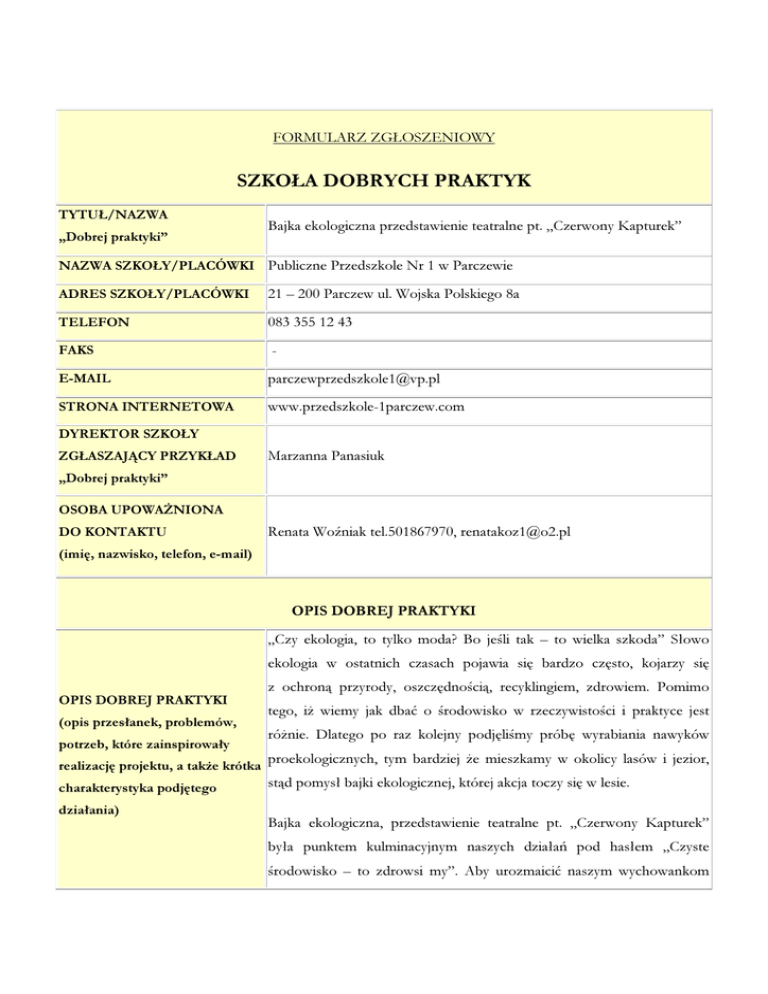 FORMULARZ ZGŁOSZENIOWY

SZKOŁA DOBRYCH PRAKTYK

| | |
|---|---|
| TYTUŁ/NAZWA „Dobrej praktyki” | Bajka ekologiczna przedstawienie teatralne pt. „Czerwony Kapturek” |
| NAZWA SZKOŁY/PLACÓWKI | Publiczne Przedszkole Nr 1 w Parczewie |
| ADRES SZKOŁY/PLACÓWKI | 21 – 200 Parczew ul. Wojska Polskiego 8a |
| TELEFON | 083 355 12 43 |
| FAKS | - |
| E-MAIL | parczewprzedszkole1@vp.pl |
| STRONA INTERNETOWA | www.przedszkole-1parczew.com |
| DYREKTOR SZKOŁY ZGŁASZAJĄCY PRZYKŁAD „Dobrej praktyki” | Marzanna Panasiuk |
| OSOBA UPOWAŻNIONA DO KONTAKTU (imię, nazwisko, telefon, e-mail) | Renata Woźniak tel.501867970, renatakoz1@o2.pl |

OPIS DOBREJ PRAKTYKI

| | |
|---|---|
| OPIS DOBREJ PRAKTYKI (opis przesłanek, problemów, potrzeb, które zainspirowały realizację projektu, a także krótka charakterystyka podjętego działania) | „Czy ekologia, to tylko moda? Bo jeśli tak – to wielka szkoda” Słowo ekologia w ostatnich czasach pojawia się bardzo często, kojarzy się z ochroną przyrody, oszczędnością, recyklingiem, zdrowiem. Pomimo tego, iż wiemy jak dbać o środowisko w rzeczywistości i praktyce jest różnie. Dlatego po raz kolejny podjęliśmy próbę wyrabiania nawyków proekologicznych, tym bardziej że mieszkamy w okolicy lasów i jezior, stąd pomysł bajki ekologicznej, której akcja toczy się w lesie. Bajka ekologiczna, przedstawienie teatralne pt. „Czerwony Kapturek” była punktem kulminacyjnym naszych działań pod hasłem „Czyste środowisko – to zdrowsi my”. Aby urozmaicić naszym wychowankom |